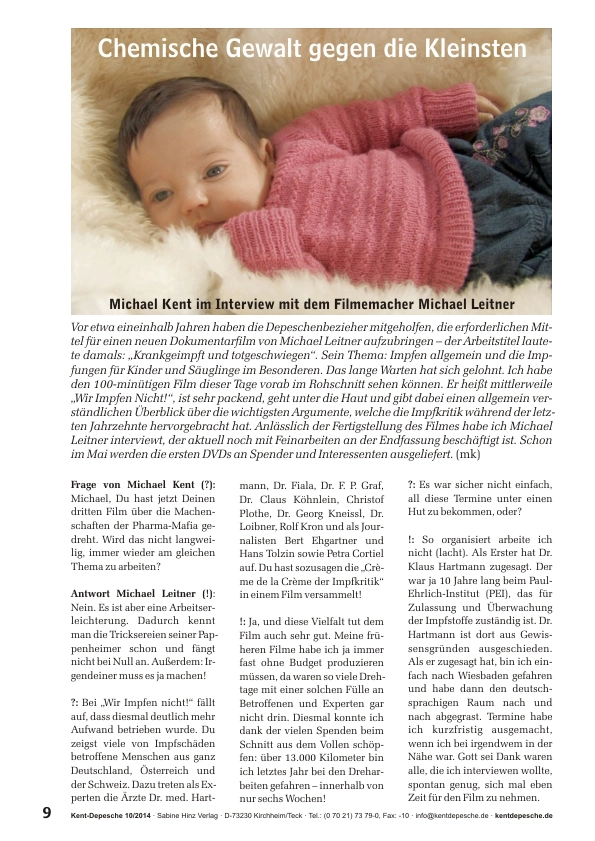 Chemische Gewalt gegen die Kleinsten

Michael Kent im Interview mit dem Filmemacher Michael Leitner

Vor etwa eineinhalb Jahren haben die Depeschenbezieher mitgeholfen, die erforderlichen Mittel für einen neuen Dokumentarfilm von Michael Leitner aufzubringen – der Arbeitstitel lautete damals: „Krankgeimpft und totgeschwiegen“. Sein Thema: Impfen allgemein und die Impfungen für Kinder und Säuglinge im Besonderen. Das lange Warten hat sich gelohnt. Ich habe den 100-minütigen Film dieser Tage vorab im Rohschnitt sehen können. Er heißt mittlerweile „Wir Impfen Nicht!“, ist sehr packend, geht unter die Haut und gibt dabei einen allgemein verständlichen Überblick über die wichtigsten Argumente, welche die Impfkritik während der letzten Jahrzehnte hervorgebracht hat. Anlässlich der Fertigstellung des Filmes habe ich Michael Leitner interviewt, der aktuell noch mit Feinarbeiten an der Endfassung beschäftigt ist. Schon im Mai werden die ersten DVDs an Spender und Interessenten ausgeliefert. (mk)

Frage von Michael Kent (?): Michael, Du hast jetzt Deinen dritten Film über die Machenschaften der Pharma-Mafia gedreht. Wird das nicht langweilig, immer wieder am gleichen Thema zu arbeiten?

Antwort Michael Leitner (!): Nein. Es ist aber eine Arbeitserleichterung. Dadurch kennt man die Tricksereien seiner Pappenheimer schon und fängt nicht bei Null an. Außerdem: Irgendeiner muss es ja machen!

?: Bei „Wir Impfen nicht!“ fällt auf, dass diesmal deutlich mehr Aufwand betrieben wurde. Du zeigst viele von Impfschäden betroffene Menschen aus ganz Deutschland, Österreich und der Schweiz. Dazu treten als Experten die Ärzte Dr. med. Hartmann, Dr. Fiala, Dr. F. P. Graf, Dr. Claus Köhnlein, Christof Plothe, Dr. Georg Kneissl, Dr. Loibner, Rolf Kron und als Journalisten Bert Ehgartner und Hans Tolzin sowie Petra Cortiel auf. Du hast sozusagen die „Crème de la Crème der Impfkritik“ in einem Film versammelt!

!: Ja, und diese Vielfalt tut dem Film auch sehr gut. Meine früheren Filme habe ich ja immer fast ohne Budget produzieren müssen, da waren so viele Drehtage mit einer solchen Fülle an Betroffenen und Experten gar nicht drin. Diesmal konnte ich dank der vielen Spenden beim Schnitt aus dem Vollen schöpfen: über 13.000 Kilometer bin ich letztes Jahr bei den Dreharbeiten gefahren – innerhalb von nur sechs Wochen!

?: Es war sicher nicht einfach, all diese Termine unter einen Hut zu bekommen, oder?

!: So organisiert arbeite ich nicht (lacht). Als Erster hat Dr. Klaus Hartmann zugesagt. Der war ja 10 Jahre lang beim Paul-Ehrlich-Institut (PEI), das für Zulassung und Überwachung der Impfstoffe zuständig ist. Dr. Hartmann ist dort aus Gewissensgründen ausgeschieden. Als er zugesagt hat, bin ich einfach nach Wiesbaden gefahren und habe dann den deutschsprachigen Raum nach und nach abgegrast. Termine habe ich kurzfristig ausgemacht, wenn ich bei irgendwem in der Nähe war. Gott sei Dank waren alle, die ich interviewen wollte, spontan genug, sich mal eben Zeit für den Film zu nehmen.

9 Kent-Depesche 10/2014 · Sabine Hinz Verlag · D-73230 Kirchheim/Teck · Tel.: (0 70 21) 73 79-0, Fax: -10 · info@kentdepesche.de · kentdepesche.de